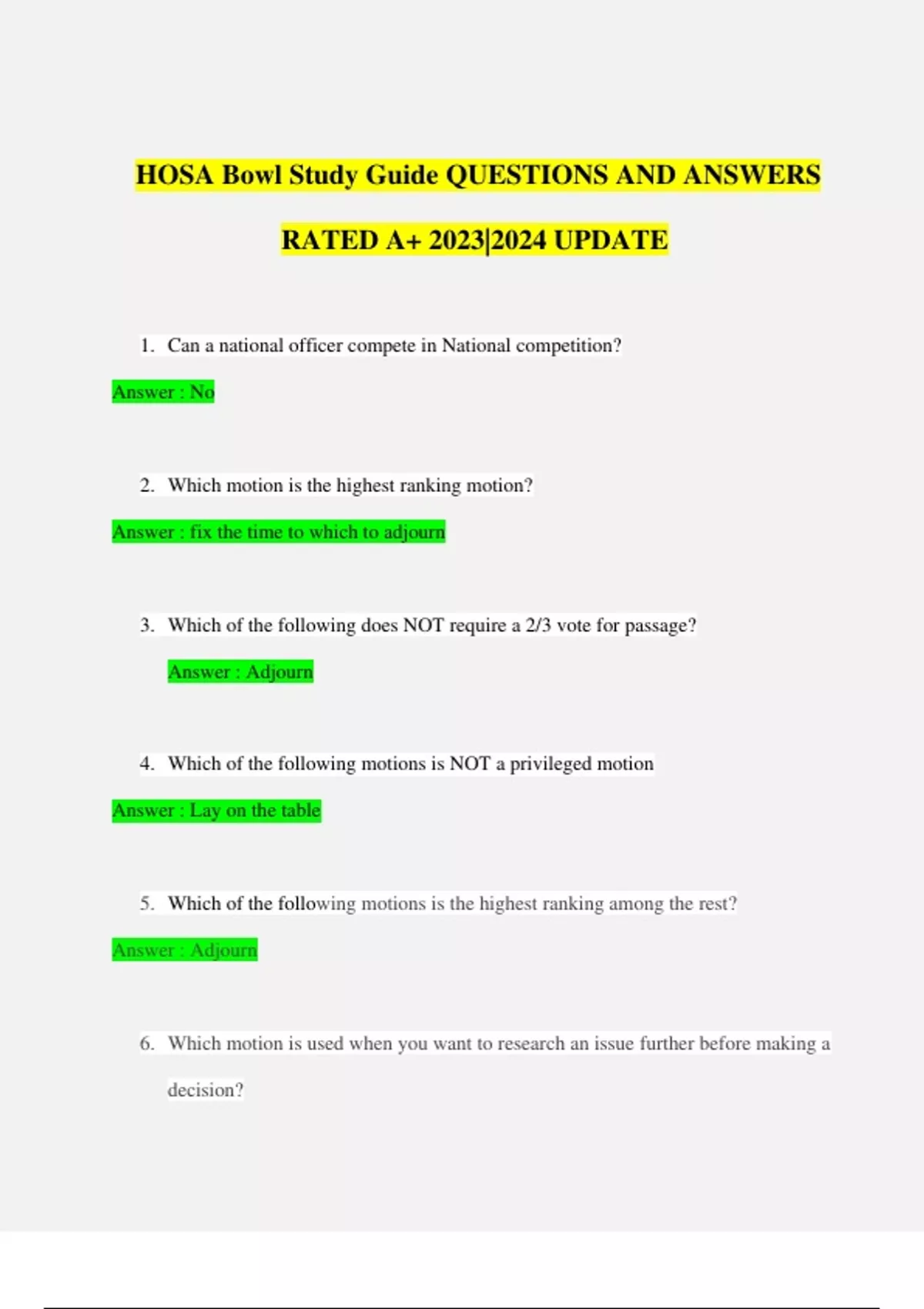 HOSA Bowl Study Guide QUESTIONS AND ANSWERS RATED A+ 2023|2024 UPDATE

1. Can a national officer compete in National competition?

Answer : No

2. Which motion is the highest ranking motion?

Answer : fix the time to which to adjourn

3. Which of the following does NOT require a 2/3 vote for passage?

Answer : Adjourn

4. Which of the following motions is NOT a privileged motion

Answer : Lay on the table

5. Which of the following motions is the highest ranking among the rest?

Answer : Adjourn

6. Which motion is used when you want to research an issue further before making a decision?